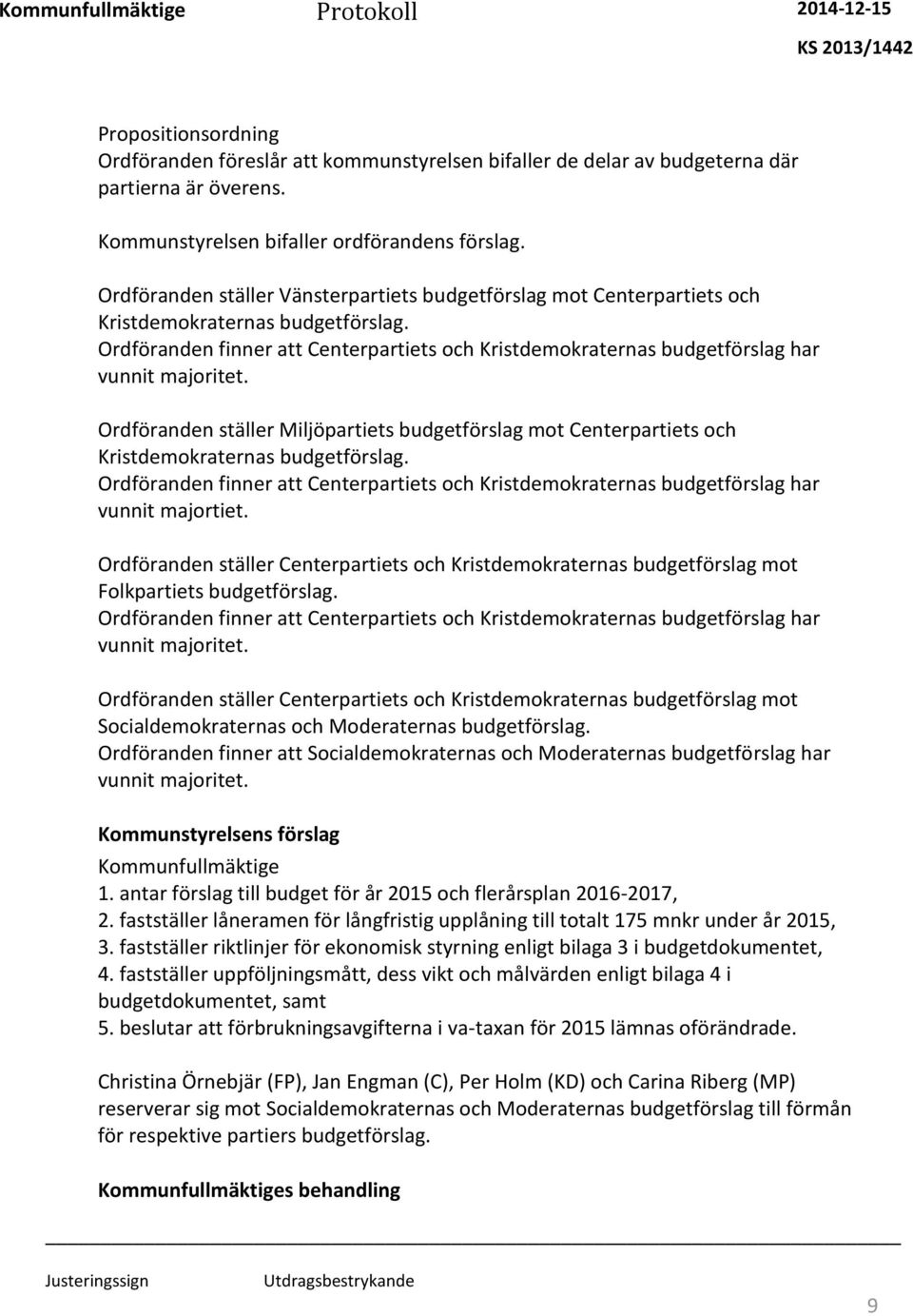 Kommunfullmäktige Protokoll 2014-12-15
KS 2013/1442

Propositionsordning
Ordföranden föreslår att kommunstyrelsen bifaller de delar av budgeterna där partierna är överens.

Kommunstyrelsen bifaller ordförandens förslag.

Ordföranden ställer Vänsterpartiets budgetförslag mot Centerpartiets och Kristdemokraternas budgetförslag.
Ordföranden finner att Centerpartiets och Kristdemokraternas budgetförslag har vunnit majoritet.

Ordföranden ställer Miljöpartiets budgetförslag mot Centerpartiets och Kristdemokraternas budgetförslag.
Ordföranden finner att Centerpartiets och Kristdemokraternas budgetförslag har vunnit majortiet.

Ordföranden ställer Centerpartiets och Kristdemokraternas budgetförslag mot Folkpartiets budgetförslag.
Ordföranden finner att Centerpartiets och Kristdemokraternas budgetförslag har vunnit majoritet.

Ordföranden ställer Centerpartiets och Kristdemokraternas budgetförslag mot Socialdemokraternas och Moderaternas budgetförslag.
Ordföranden finner att Socialdemokraternas och Moderaternas budgetförslag har vunnit majoritet.

Kommunstyrelsens förslag
Kommunfullmäktige
1. antar förslag till budget för år 2015 och flerårsplan 2016-2017,
2. fastställer låneramen för långfristig upplåning till totalt 175 mnkr under år 2015,
3. fastställer riktlinjer för ekonomisk styrning enligt bilaga 3 i budgetdokumentet,
4. fastställer uppföljningsmått, dess vikt och målvärden enligt bilaga 4 i budgetdokumentet, samt
5. beslutar att förbrukningsavgifterna i va-taxan för 2015 lämnas oförändrade.

Christina Örnebjär (FP), Jan Engman (C), Per Holm (KD) och Carina Riberg (MP) reserverar sig mot Socialdemokraternas och Moderaternas budgetförslag till förmån för respektive partiers budgetförslag.

Kommunfullmäktiges behandling

Justeringssign Utdragsbestrykande

9